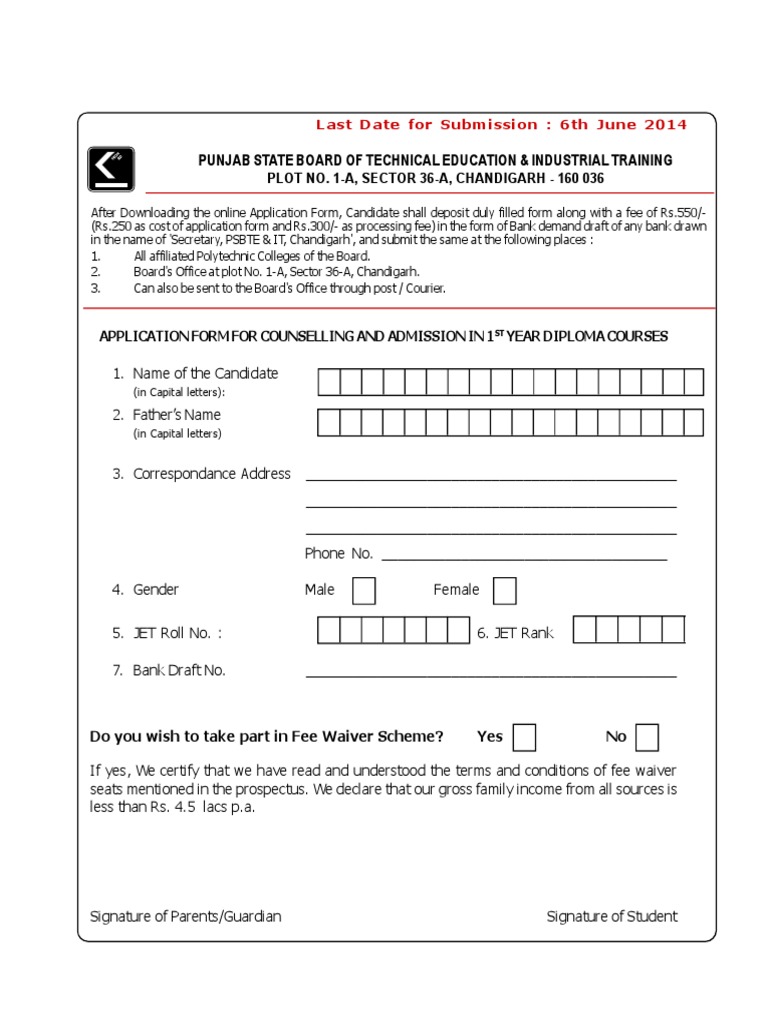 Last Date for Submission : 6th June 2014

PUNJAB STATE BOARD OF TECHNICAL EDUCATION & INDUSTRIAL TRAINING
PLOT NO. 1-A, SECTOR 36-A, CHANDIGARH - 160 036

After Downloading the online Application Form, Candidate shall deposit duly filled form along with a fee of Rs.550/- (Rs.250 as cost of application form and Rs.300/- as processing fee) in the form of Bank demand draft of any bank drawn in the name of 'Secretary, PSBTE & IT, Chandigarh', and submit the same at the following places :
1. All affiliated Polytechnic Colleges of the Board.
2. Board's Office at plot No. 1-A, Sector 36-A, Chandigarh.
3. Can also be sent to the Board's Office through post / Courier.

APPLICATION FORM FOR COUNSELLING AND ADMISSION IN 1$^{ST}$ YEAR DIPLOMA COURSES

1. Name of the Candidate
(in Capital letters):
2. Father's Name
(in Capital letters)
3. Correspondance Address ____
____
____
Phone No. ____
4. Gender Male ☐ Female ☐
5. JET Roll No. : 6. JET Rank
7. Bank Draft No. ____

Do you wish to take part in Fee Waiver Scheme? Yes ☐ No ☐

If yes, We certify that we have read and understood the terms and conditions of fee waiver seats mentioned in the prospectus. We declare that our gross family income from all sources is less than Rs. 4.5 lacs p.a.

Signature of Parents/Guardian Signature of Student